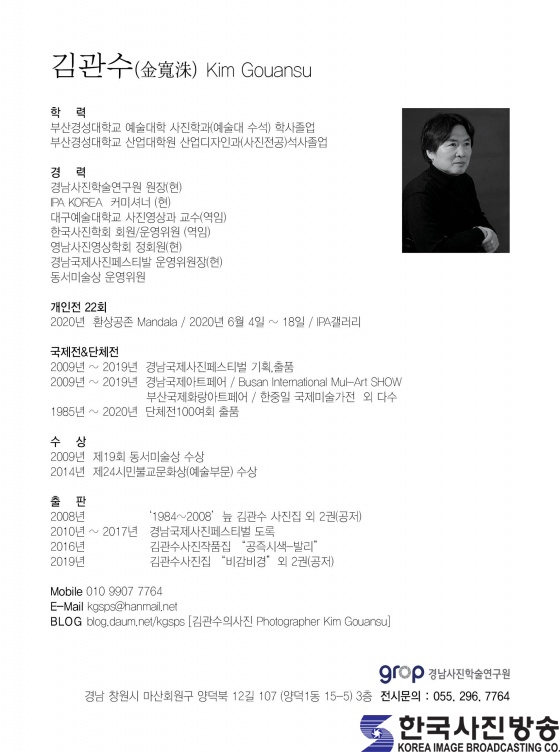 김관수(金寬洙) Kim Gouansu

학 력
부산경성대학교 예술대학 사진학과(예술대 수석) 학사졸업
부산경성대학교 산업대학원 산업디자인과(사진전공)석사졸업

경 력
경남사진학술연구원 원장(현)
IPA KOREA 커미셔너 (현)
대구예술대학교 사진영상과 교수(역임)
한국사진학회 회원/운영위원 (역임)
영남사진영상학회 정회원(현)
경남국제사진페스티발 운영위원장(현)
동서미술상 운영위원

개인전 22회
2020년 환상공존 Mandala / 2020년 6월 4일 ~ 18일 / IPA갤러리

국제전&단체전
2009년 ~ 2019년 경남국제사진페스티벌 기획,출품
2009년 ~ 2019년 경남국제아트페어 / Busan International Mul-Art SHOW
부산국제화랑아트페어 / 한중일 국제미술가전 외 다수
1985년 ~ 2020년 단체전100여회 출품

수 상
2009년 제19회 동서미술상 수상
2014년 제24시민불교문화상(예술부문) 수상

출 판
2008년 '1984~2008' 늪 김관수 사진집 외 2권(공저)
2010년 ~ 2017년 경남국제사진페스티벌 도록
2016년 김관수사진작품집 "공즉시색-발리"
2019년 김관수사진집 "비감비경" 외 2권(공저)

Mobile 010 9907 7764
E-Mail kgsps@hanmail.net
BLOG blog.daum.net/kgsps [김관수의사진 Photographer Kim Gouansu]

grop 경남사진학술연구원
경남 창원시 마산회원구 양덕북 12길 107 (양덕1동 15-5) 3층 전시문의 : 055. 296. 7764

한국사진방송
KOREA IMAGE BROADCASTING CO.